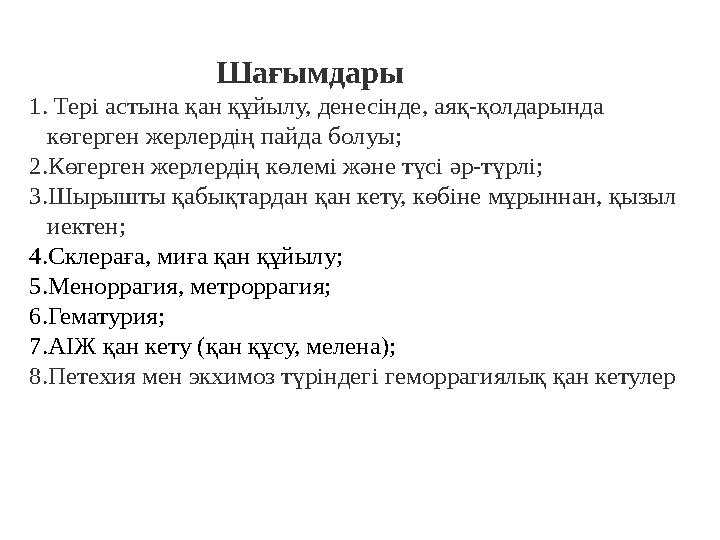 Шағымдары

1. Тері астына қан құйылу, денесінде, аяқ-қолдарында көгерген жерлердің пайда болуы;
2.Көгерген жерлердің көлемі және түсі әр-түрлі;
3.Шырышты қабықтардан қан кету, көбіне мұрыннан, қызыл иектен;
4.Склераға, миға қан құйылу;
5.Меноррагия, метроррагия;
6.Гематурия;
7.АІЖ қан кету (қан құсу, мелена);
8.Петехия мен экхимоз түріндегі геморрагиялық қан кетулер